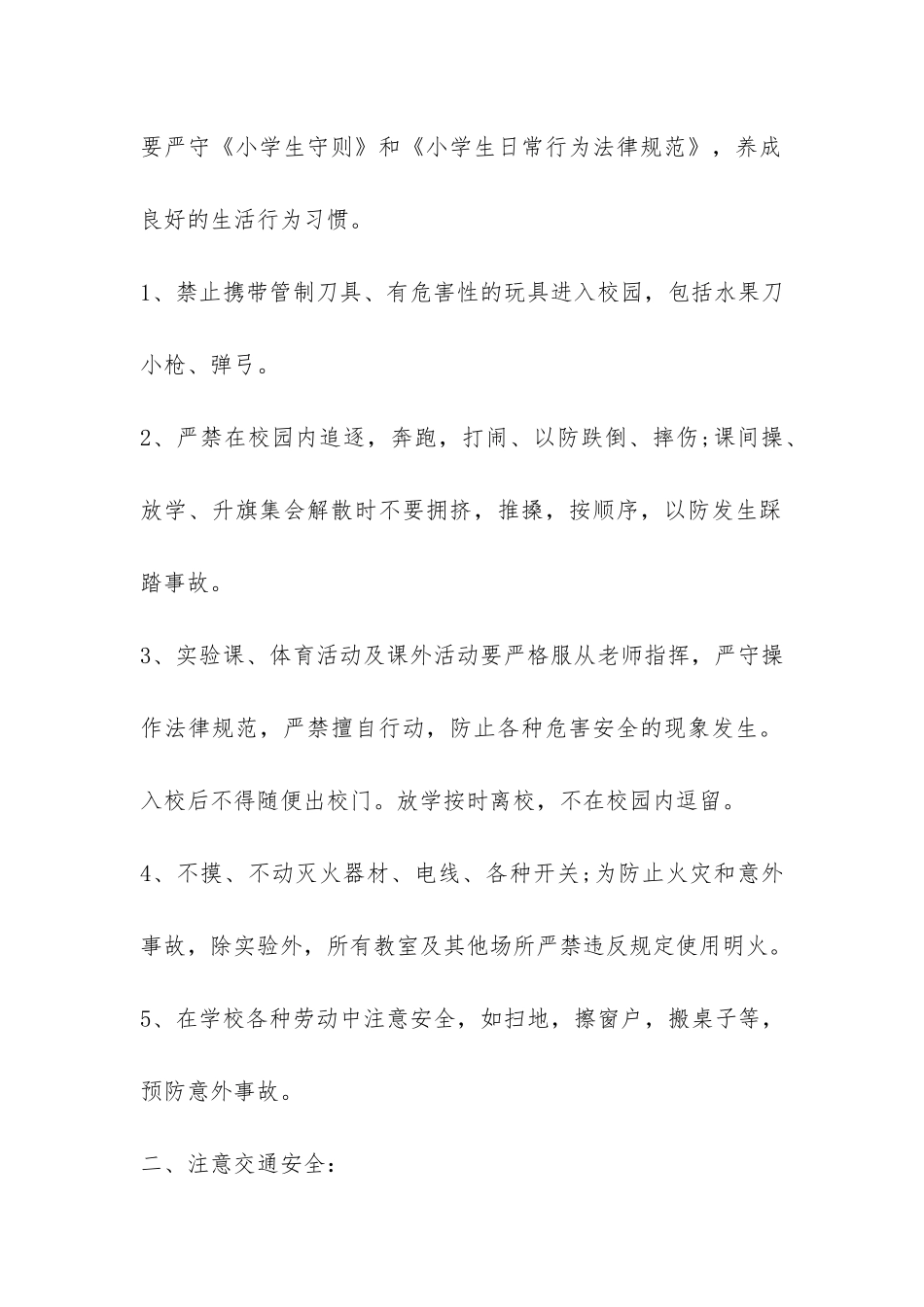 要严守《小学生守则》和《小学生日常行为法律规范》，养成良好的生活行为习惯。

1、禁止携带管制刀具、有危害性的玩具进入校园，包括水果刀小枪、弹弓。

2、严禁在校园内追逐，奔跑，打闹、以防跌倒、摔伤;课间操、放学、升旗集会解散时不要拥挤，推搡，按顺序，以防发生踩踏事故。

3、实验课、体育活动及课外活动要严格服从老师指挥，严守操作法律规范，严禁擅自行动，防止各种危害安全的现象发生。入校后不得随便出校门。放学按时离校，不在校园内逗留。

4、不摸、不动灭火器材、电线、各种开关;为防止火灾和意外事故，除实验外，所有教室及其他场所严禁违反规定使用明火。

5、在学校各种劳动中注意安全，如扫地，擦窗户，搬桌子等，预防意外事故。

二、注意交通安全: